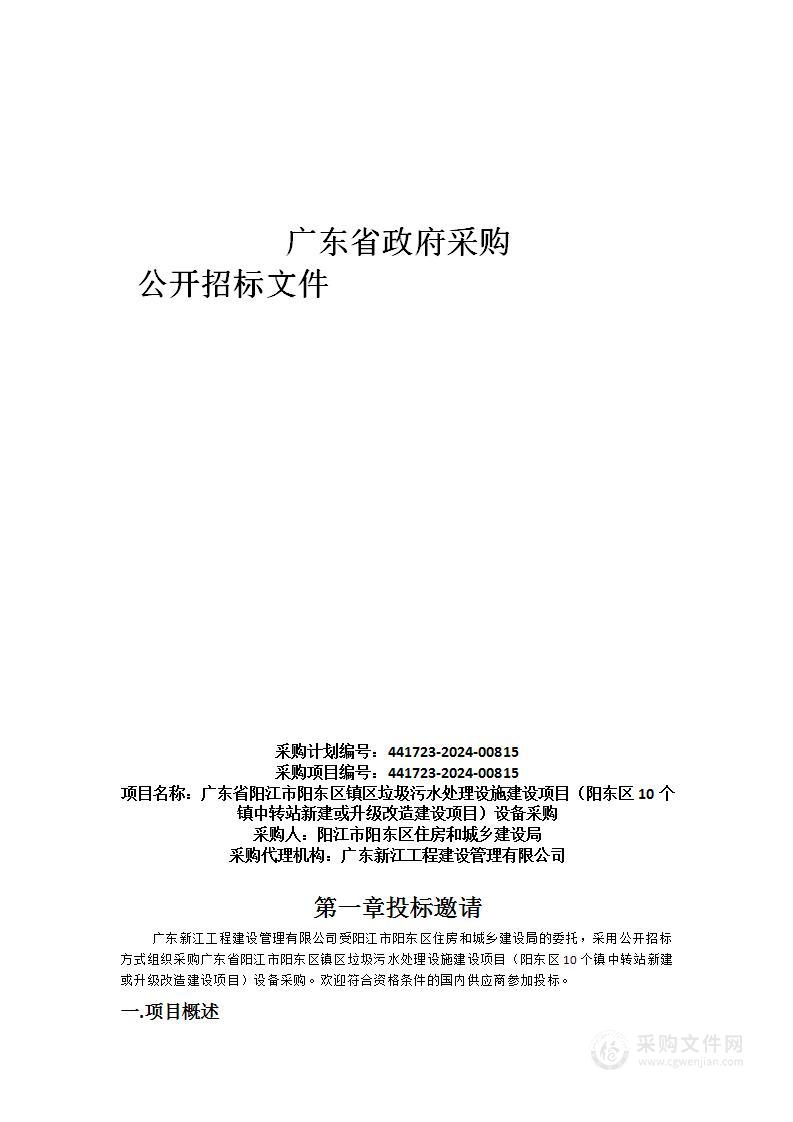 广东省政府采购
公开招标文件

采购计划编号：441723-2024-00815
采购项目编号：441723-2024-00815
项目名称：广东省阳江市阳东区镇区垃圾污水处理设施建设项目（阳东区 10 个镇中转站新建或升级改造建设项目）设备采购
采购人：阳江市阳东区住房和城乡建设局
采购代理机构：广东新江工程建设管理有限公司

第一章投标邀请

广东新江工程建设管理有限公司受阳江市阳东区住房和城乡建设局的委托，采用公开招标方式组织采购广东省阳江市阳东区镇区垃圾污水处理设施建设项目（阳东区 10 个镇中转站新建或升级改造建设项目）设备采购。欢迎符合资格条件的国内供应商参加投标。

一.项目概述

采购文件网
www.cgwenjian.com